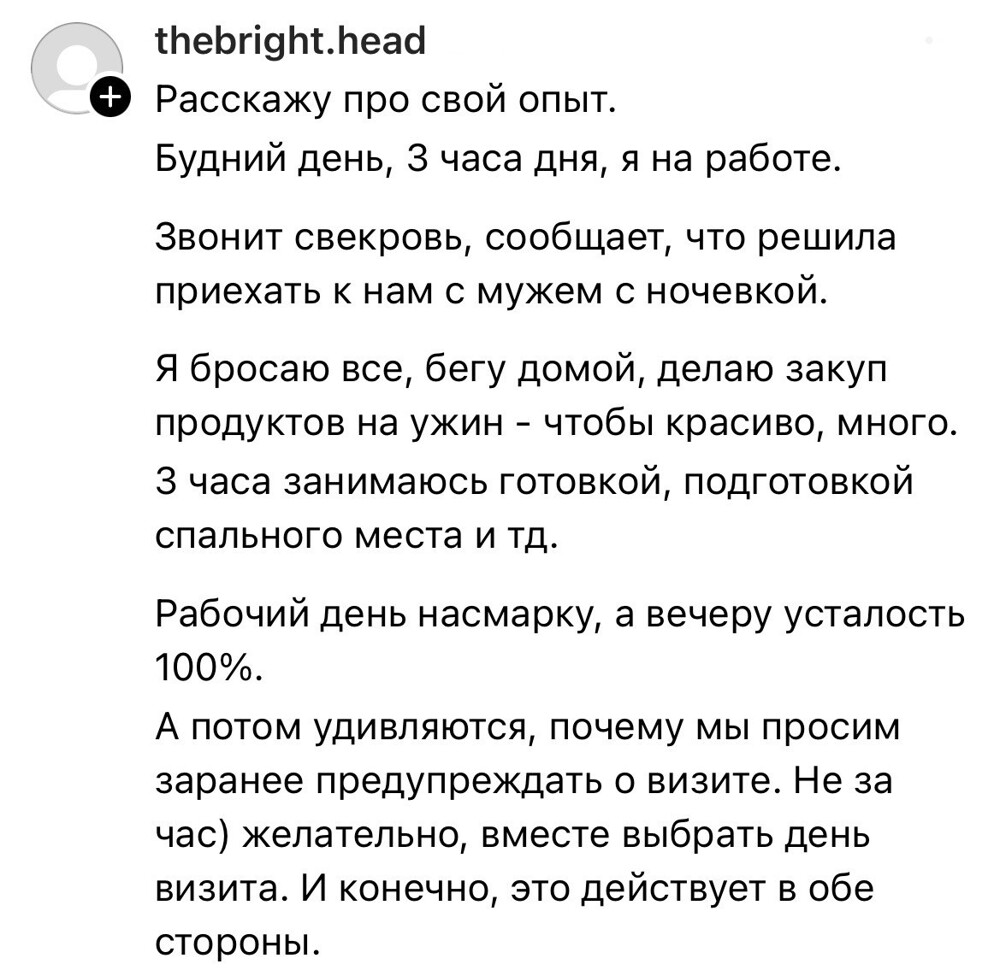 thebright.head
Расскажу про свой опыт.
Будний день, 3 часа дня, я на работе.

Звонит свекровь, сообщает, что решила приехать к нам с мужем с ночевкой.

Я бросаю все, бегу домой, делаю закуп продуктов на ужин - чтобы красиво, много.
3 часа занимаюсь готовкой, подготовкой спального места и тд.

Рабочий день насмарку, а вечеру усталость 100%.
А потом удивляются, почему мы просим заранее предупреждать о визите. Не за час) желательно, вместе выбрать день визита. И конечно, это действует в обе стороны.